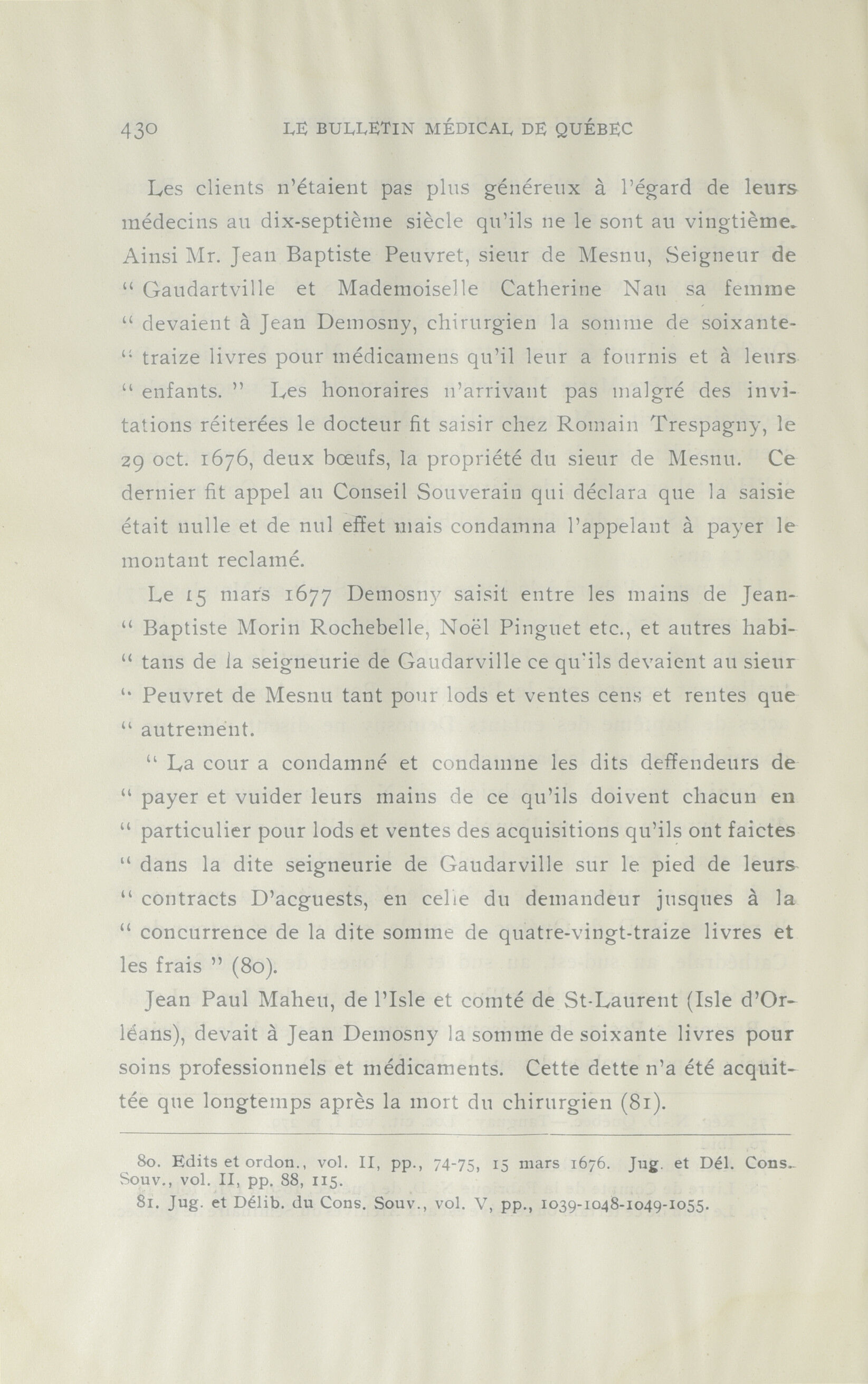 430 LE BULLETIN MÉDICAL DE QUÉBEC

Les clients n'étaient pas plus généreux à l'égard de leurs médecins au dix-septième siècle qu'ils ne le sont au vingtième. Ainsi Mr. Jean Baptiste Peuvret, sieur de Mesnu, Seigneur de " Gaudartville et Mademoiselle Catherine Nau sa femme " devaient à Jean Demosny, chirurgien la somme de soixante- " traize livres pour médicamens qu'il leur a fournis et à leurs " enfants. " Les honoraires n'arrivant pas malgré des invitations réiterées le docteur fit saisir chez Romain Trespagny, le 29 oct. 1676, deux bœufs, la propriété du sieur de Mesnu. Ce dernier fit appel au Conseil Souverain qui déclara que la saisie était nulle et de nul effet mais condamna l'appelant à payer le montant reclamé.

Le 15 mars 1677 Demosny saisit entre les mains de Jean- " Baptiste Morin Rochebelle, Noël Pinguet etc., et autres habi- " tans de la seigneurie de Gaudarville ce qu'ils devaient au sieur " Peuvret de Mesnu tant pour lods et ventes cens et rentes que " autrement.

" La cour a condamné et condamne les dits deffendeurs de " payer et vuider leurs mains de ce qu'ils doivent chacun en " particulier pour lods et ventes des acquisitions qu'ils ont faictes " dans la dite seigneurie de Gaudarville sur le pied de leurs " contracts D'acguests, en celle du demandeur jusques à la " concurrence de la dite somme de quatre-vingt-traize livres et les frais " (80).

Jean Paul Maheu, de l'Isle et comté de St-Laurent (Isle d'Orléans), devait à Jean Demosny la somme de soixante livres pour soins professionnels et médicaments. Cette dette n'a été acquittée que longtemps après la mort du chirurgien (81).

80. Edits et ordon., vol. II, pp., 74-75, 15 mars 1676. Jug. et Dél. Cons. Souv., vol. II, pp. 88, 115.
81. Jug. et Délib. du Cons. Souv., vol. V, pp., 1039-1048-1049-1055.